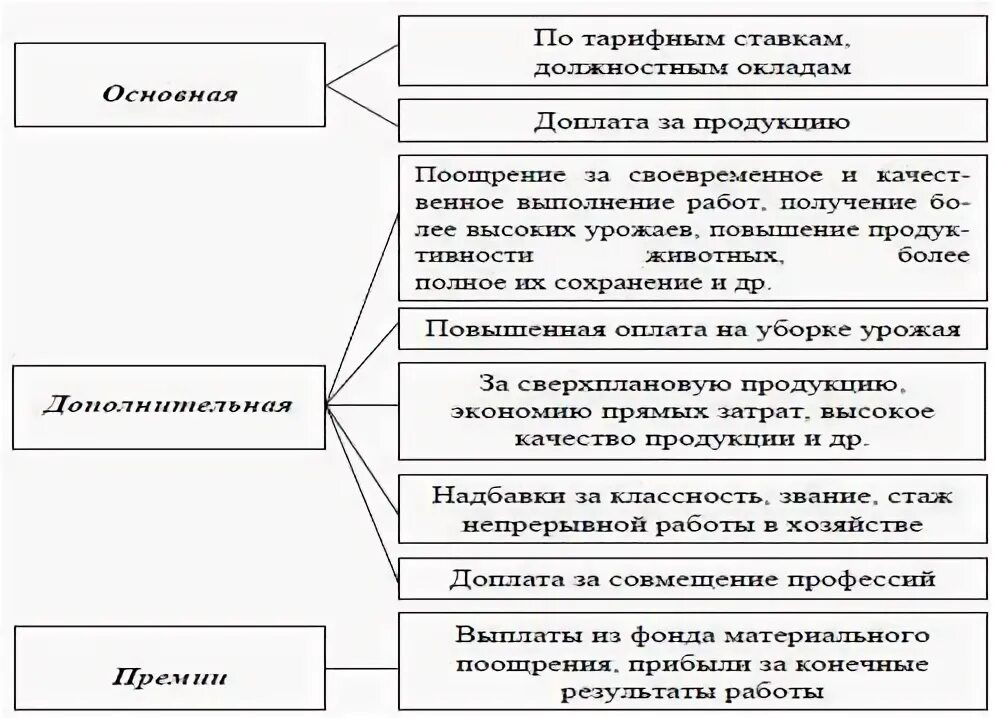 Основная

По тарифным ставкам, должностным окладам

Доплата за продукцию

Дополнительная

Поощрение за своевременное и качественное выполнение работ, получение более высоких урожаев, повышение продуктивности животных, более полное их сохранение и др.

Повышенная оплата на уборке урожая

За сверхплановую продукцию, экономию прямых затрат, высокое качество продукции и др.

Надбавки за классность, звание, стаж непрерывной работы в хозяйстве

Доплата за совмещение профессий

Премии

Выплаты из фонда материального поощрения, прибыли за конечные результаты работы